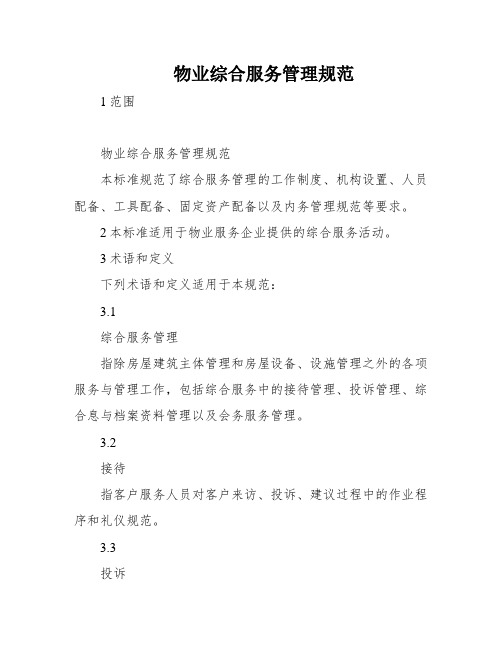 物业综合服务管理规范

1 范围

物业综合服务管理规范

本标准规范了综合服务管理的工作制度、机构设置、人员配备、工具配备、固定资产配备以及内务管理规范等要求。

2 本标准适用于物业服务企业提供的综合服务活动。

3 术语和定义

下列术语和定义适用于本规范：

3.1

综合服务管理

指除房屋建筑主体管理和房屋设备、设施管理之外的各项服务与管理工作，包括综合服务中的接待管理、投诉管理、综合息与档案资料管理以及会务服务管理。

3.2

接待

指客户服务人员对客户来访、投诉、建议过程中的作业程序和礼仪规范。

3.3

投诉